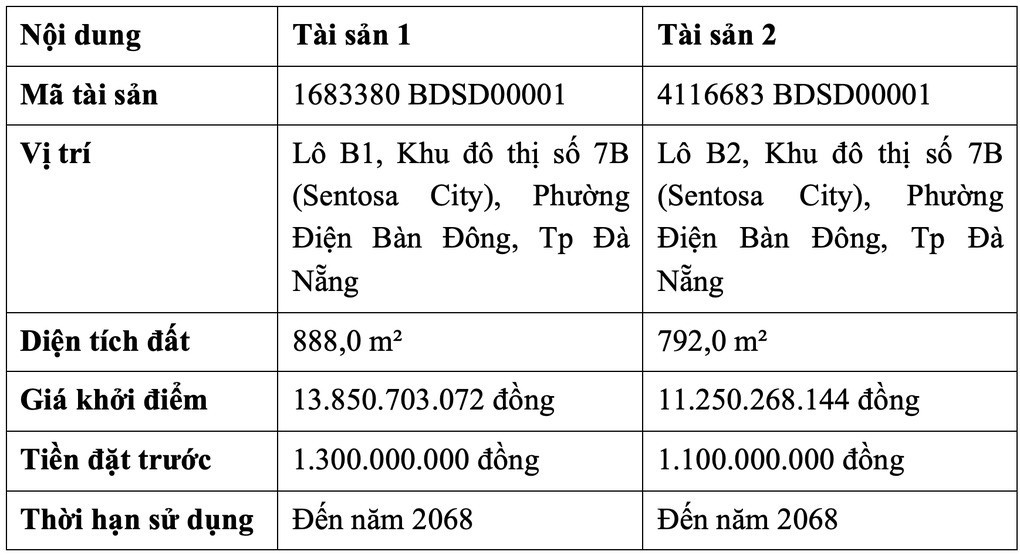 | Nội dung | Tài sản 1 | Tài sản 2 |
|---|---|---|
| Mã tài sản | 1683380 BDSD00001 | 4116683 BDSD00001 |
| Vị trí | Lô B1, Khu đô thị số 7B (Sentosa City), Phường Điện Bàn Đông, Tp Đà Nẵng | Lô B2, Khu đô thị số 7B (Sentosa City), Phường Điện Bàn Đông, Tp Đà Nẵng |
| Diện tích đất | 888,0 m² | 792,0 m² |
| Giá khởi điểm | 13.850.703.072 đồng | 11.250.268.144 đồng |
| Tiền đặt trước | 1.300.000.000 đồng | 1.100.000.000 đồng |
| Thời hạn sử dụng | Đến năm 2068 | Đến năm 2068 |